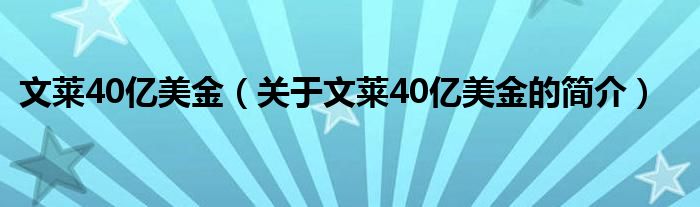 文莱40亿美金（关于文莱40亿美金的简介）